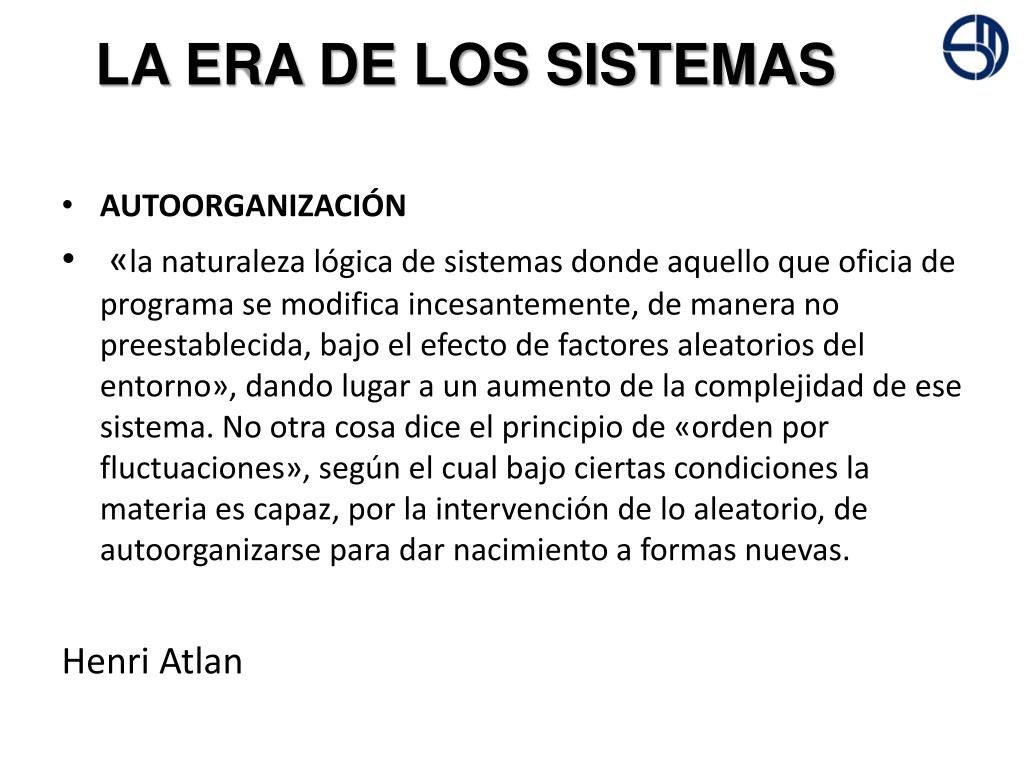 LA ERA DE LOS SISTEMAS

• AUTOORGANIZACIÓN

• «la naturaleza lógica de sistemas donde aquello que oficia de programa se modifica incesantemente, de manera no preestablecida, bajo el efecto de factores aleatorios del entorno», dando lugar a un aumento de la complejidad de ese sistema. No otra cosa dice el principio de «orden por fluctuaciones», según el cual bajo ciertas condiciones la materia es capaz, por la intervención de lo aleatorio, de autoorganizarse para dar nacimiento a formas nuevas.

Henri Atlan